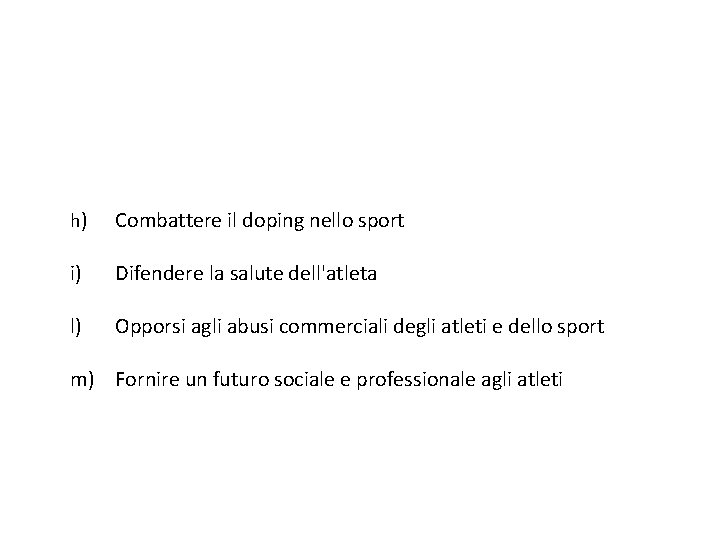 h) Combattere il doping nello sport

i) Difendere la salute dell'atleta

l) Opporsi agli abusi commerciali degli atleti e dello sport

m) Fornire un futuro sociale e professionale agli atleti